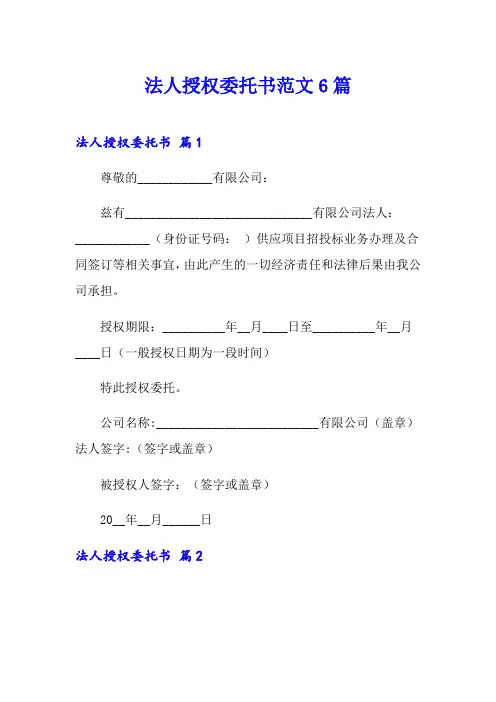 法人授权委托书范文 6 篇

法人授权委托书 篇 1

尊敬的____________有限公司：

兹有______________________________有限公司法人：____________（身份证号码： ）供应项目招投标业务办理及合同签订等相关事宜，由此产生的一切经济责任和法律后果由我公司承担。

授权期限：__________年__月____日至__________年__月____日（一般授权日期为一段时间）

特此授权委托。

公司名称：__________________________有限公司（盖章）法人签字：（签字或盖章）

被授权人签字：（签字或盖章）

20__年__月______日

法人授权委托书 篇 2